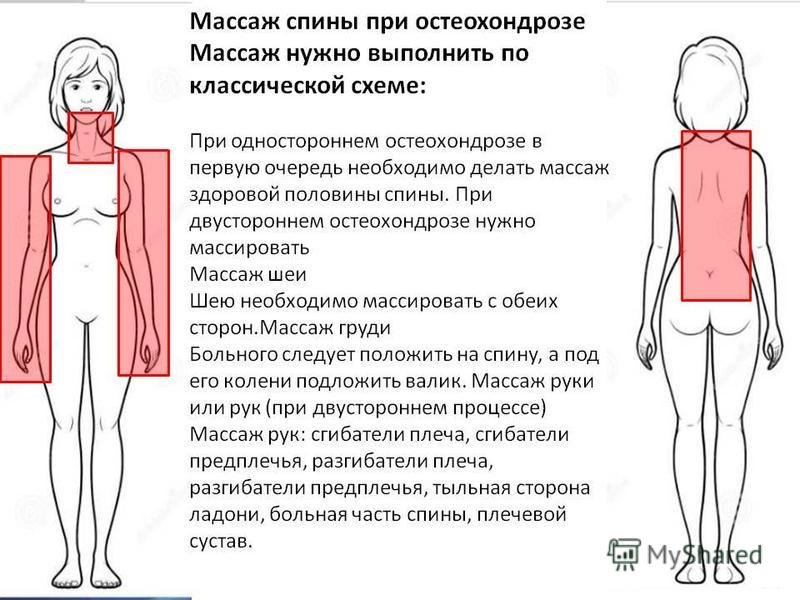 Массаж спины при остеохондрозе
Массаж нужно выполнить по классической схеме:

При одностороннем остеохондрозе в первую очередь необходимо делать массаж здоровой половины спины. При двустороннем остеохондрозе нужно массировать
Массаж шеи
Шею необходимо массировать с обеих сторон.Массаж груди
Больного следует положить на спину, а под его колени подложить валик. Массаж руки или рук (при двустороннем процессе)
Массаж рук: сгибатели плеча, сгибатели предплечья, разгибатели плеча, разгибатели предплечья, тыльная сторона ладони, больная часть спины, плечевой сустав.

MyShared